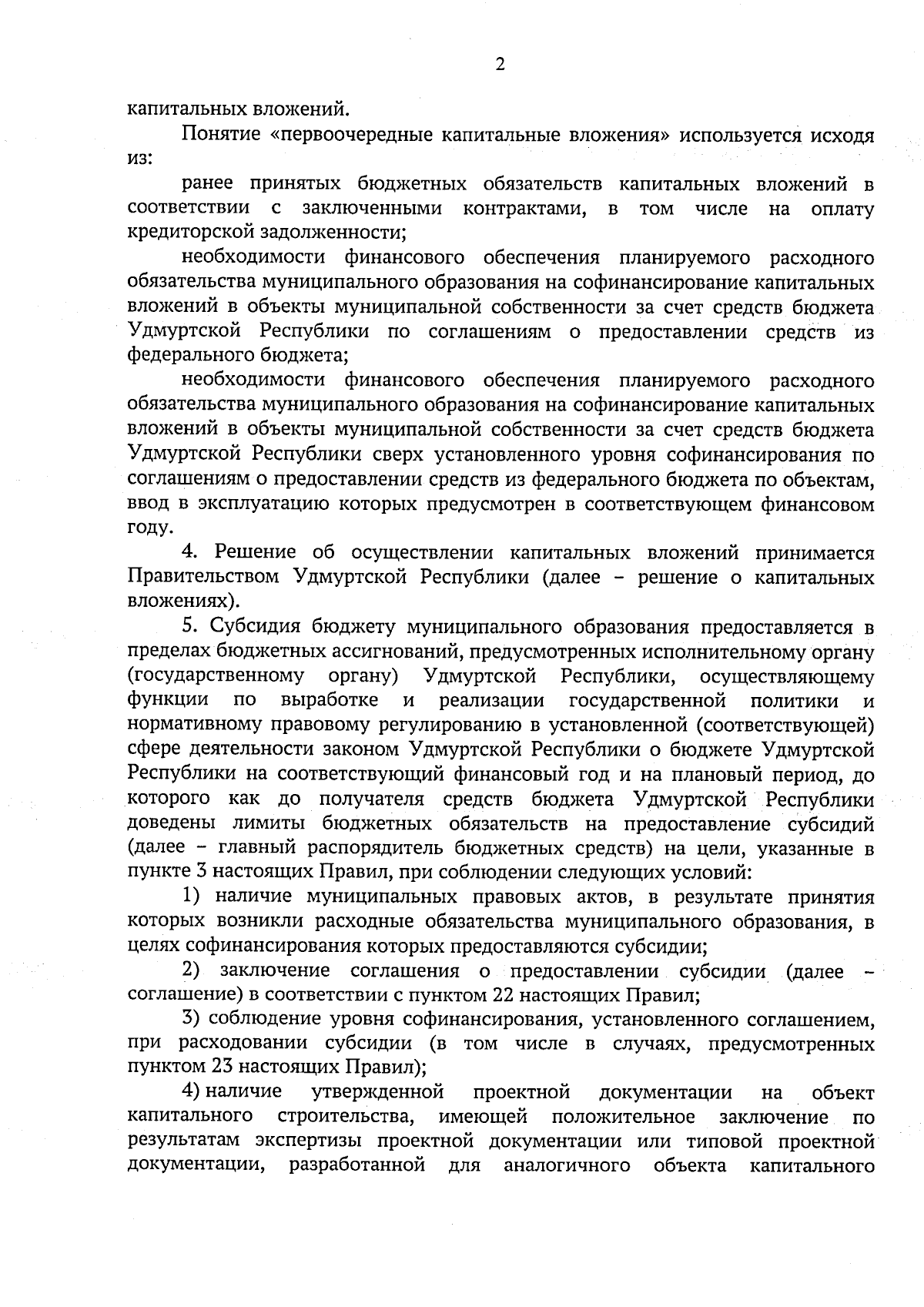 2

капитальных вложений.

Понятие «первоочередные капитальные вложения» используется исходя из:

ранее принятых бюджетных обязательств капитальных вложений в соответствии с заключенными контрактами, в том числе на оплату кредиторской задолженности;

необходимости финансового обеспечения планируемого расходного обязательства муниципального образования на софинансирование капитальных вложений в объекты муниципальной собственности за счет средств бюджета Удмуртской Республики по соглашениям о предоставлении средств из федерального бюджета;

необходимости финансового обеспечения планируемого расходного обязательства муниципального образования на софинансирование капитальных вложений в объекты муниципальной собственности за счет средств бюджета Удмуртской Республики сверх установленного уровня софинансирования по соглашениям о предоставлении средств из федерального бюджета по объектам, ввод в эксплуатацию которых предусмотрен в соответствующем финансовом году.

4. Решение об осуществлении капитальных вложений принимается Правительством Удмуртской Республики (далее – решение о капитальных вложениях).

5. Субсидия бюджету муниципального образования предоставляется в пределах бюджетных ассигнований, предусмотренных исполнительному органу (государственному органу) Удмуртской Республики, осуществляющему функции по выработке и реализации государственной политики и нормативному правовому регулированию в установленной (соответствующей) сфере деятельности законом Удмуртской Республики о бюджете Удмуртской Республики на соответствующий финансовый год и на плановый период, до которого как до получателя средств бюджета Удмуртской Республики доведены лимиты бюджетных обязательств на предоставление субсидий (далее – главный распорядитель бюджетных средств) на цели, указанные в пункте 3 настоящих Правил, при соблюдении следующих условий:

1) наличие муниципальных правовых актов, в результате принятия которых возникли расходные обязательства муниципального образования, в целях софинансирования которых предоставляются субсидии;

2) заключение соглашения о предоставлении субсидии (далее – соглашение) в соответствии с пунктом 22 настоящих Правил;

3) соблюдение уровня софинансирования, установленного соглашением, при расходовании субсидии (в том числе в случаях, предусмотренных пунктом 23 настоящих Правил);

4) наличие утвержденной проектной документации на объект капитального строительства, имеющей положительное заключение по результатам экспертизы проектной документации или типовой проектной документации, разработанной для аналогичного объекта капитального